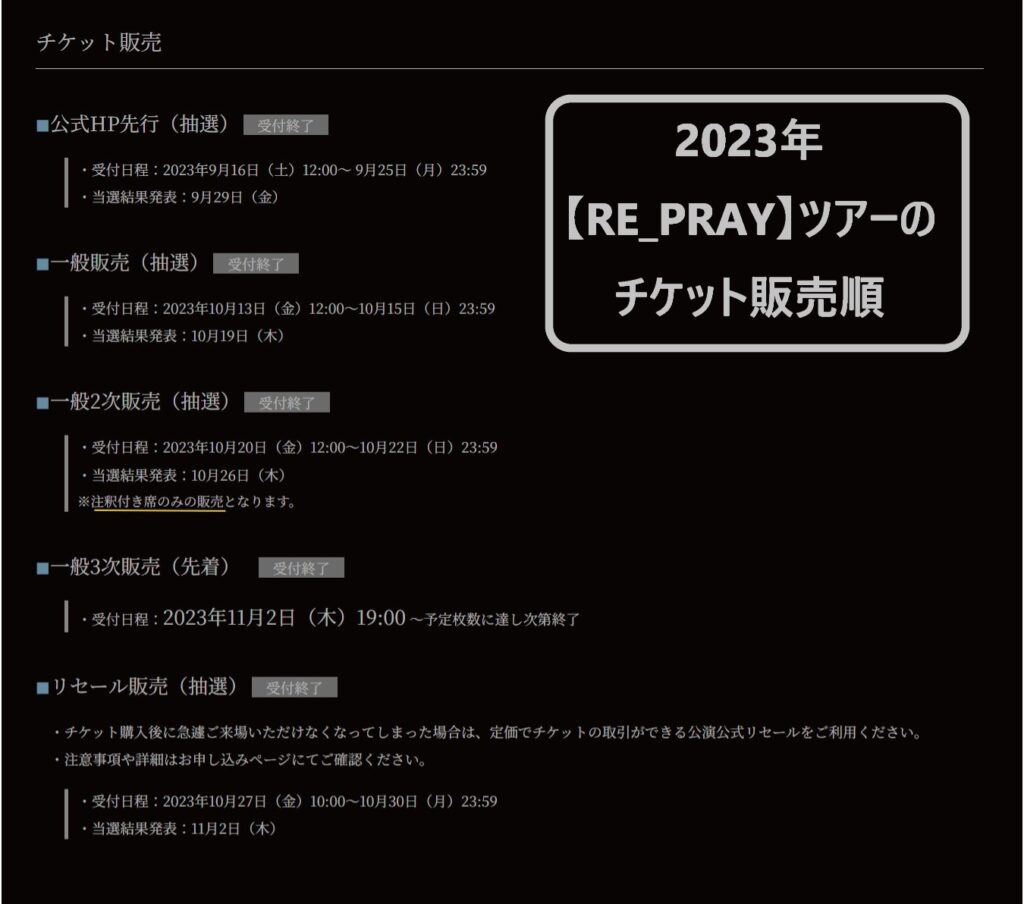 チケット販売

■公式HP先行（抽選） 受付終了

・受付日程：2023年9月16日（土）12:00～ 9月25日（月）23:59
・当選結果発表：9月29日（金）

2023年
【RE_PRAY】ツアーの
チケット販売順

■一般販売（抽選） 受付終了

・受付日程：2023年10月13日（金）12:00～10月15日（日）23:59
・当選結果発表：10月19日（木）

■一般2次販売（抽選） 受付終了

・受付日程：2023年10月20日（金）12:00～10月22日（日）23:59
・当選結果発表：10月26日（木）
※注釈付き席のみの販売となります。

■一般3次販売（先着） 受付終了

・受付日程：2023年11月2日（木）19:00 ～予定枚数に達し次第終了

■リセール販売（抽選） 受付終了

・チケット購入後に急遽ご来場いただけなくなってしまった場合は、定価でチケットの取引ができる公演公式リセールをご利用ください。
・注意事項や詳細はお申し込みページにてご確認ください。

・受付日程：2023年10月27日（金）10:00～10月30日（月）23:59
・当選結果発表：11月2日（木）